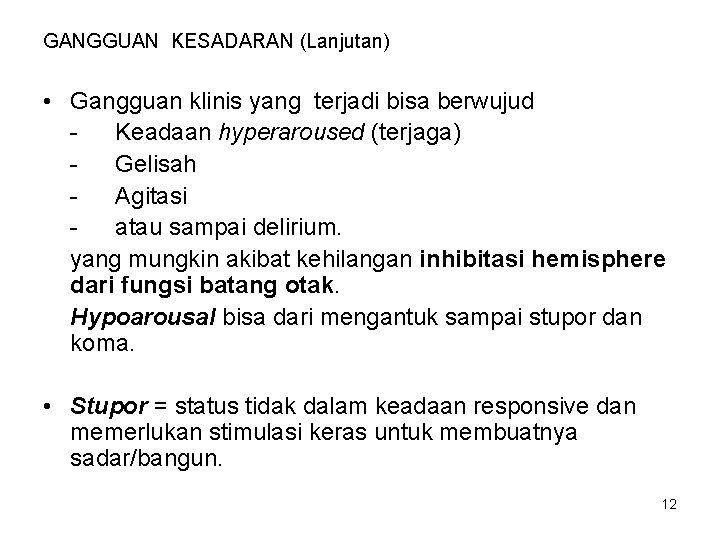 GANGGUAN KESADARAN (Lanjutan)

• Gangguan klinis yang terjadi bisa berwujud
- Keadaan hyperaroused (terjaga)
- Gelisah
- Agitasi
- atau sampai delirium.
yang mungkin akibat kehilangan inhibitasi hemisphere dari fungsi batang otak.
Hypoarousal bisa dari mengantuk sampai stupor dan koma.

• Stupor = status tidak dalam keadaan responsive dan memerlukan stimulasi keras untuk membuatnya sadar/bangun.

12